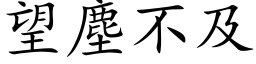 望塵不及